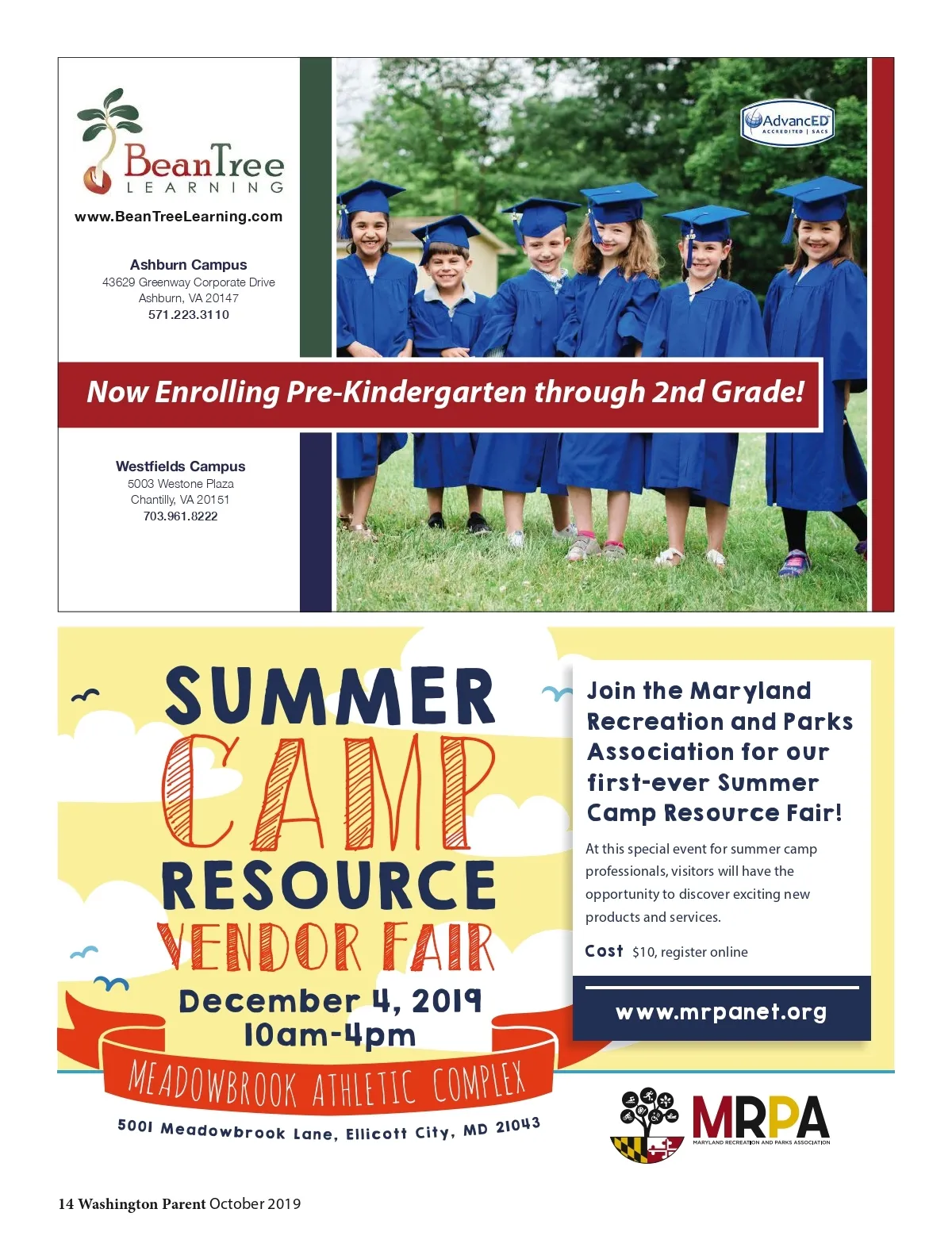 BeanTree
LEARNING
www.BeanTreeLearning.com

Ashburn Campus
43629 Greenway Corporate Drive
Ashburn, VA 20147
571.223.3110

AdvancED
ACCREDITED | SACS

Now Enrolling Pre-Kindergarten through 2nd Grade!

Westfields Campus
5003 Westone Plaza
Chantilly, VA 20151
703.961.8222

SUMMER
CAMP
RESOURCE
VENDOR FAIR
December 4, 2019
10am-4pm
MEADOWBROOK ATHLETIC COMPLEX
5001 Meadowbrook Lane, Ellicott City, MD 21043

Join the Maryland Recreation and Parks Association for our first-ever Summer Camp Resource Fair!

At this special event for summer camp professionals, visitors will have the opportunity to discover exciting new products and services.

Cost $10, register online

www.mrpanet.org

MRPA
MARYLAND RECREATION AND PARKS ASSOCIATION

14 Washington Parent October 2019